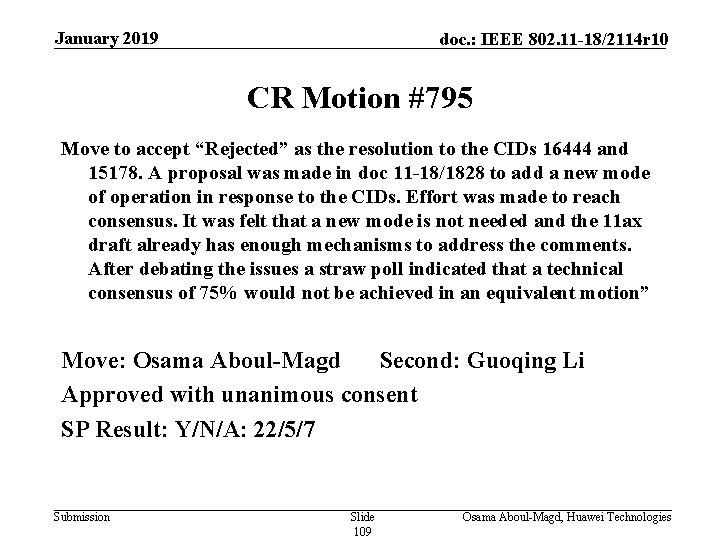 January 2019

doc.: IEEE 802.11-18/2114r10

CR Motion #795

Move to accept “Rejected” as the resolution to the CIDs 16444 and 15178. A proposal was made in doc 11-18/1828 to add a new mode of operation in response to the CIDs. Effort was made to reach consensus. It was felt that a new mode is not needed and the 11ax draft already has enough mechanisms to address the comments. After debating the issues a straw poll indicated that a technical consensus of 75% would not be achieved in an equivalent motion”

Move: Osama Aboul-Magd Second: Guoqing Li

Approved with unanimous consent

SP Result: Y/N/A: 22/5/7

Submission

Slide 109

Osama Aboul-Magd, Huawei Technologies